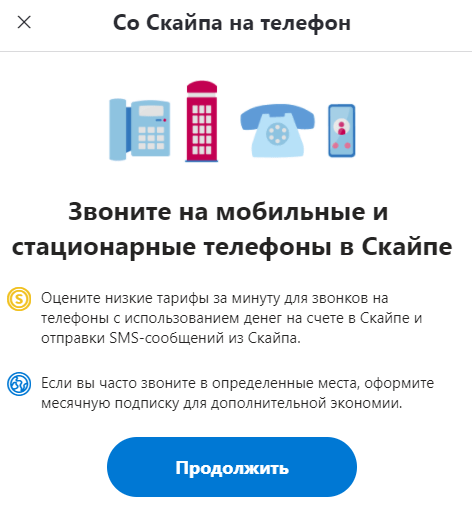 Со Скайпа на телефон

Звоните на мобильные и стационарные телефоны в Скайпе

Оцените низкие тарифы за минуту для звонков на телефоны с использованием денег на счете в Скайпе и отправки SMS-сообщений из Скайпа.

Если вы часто звоните в определенные места, оформите месячную подписку для дополнительной экономии.

Продолжить